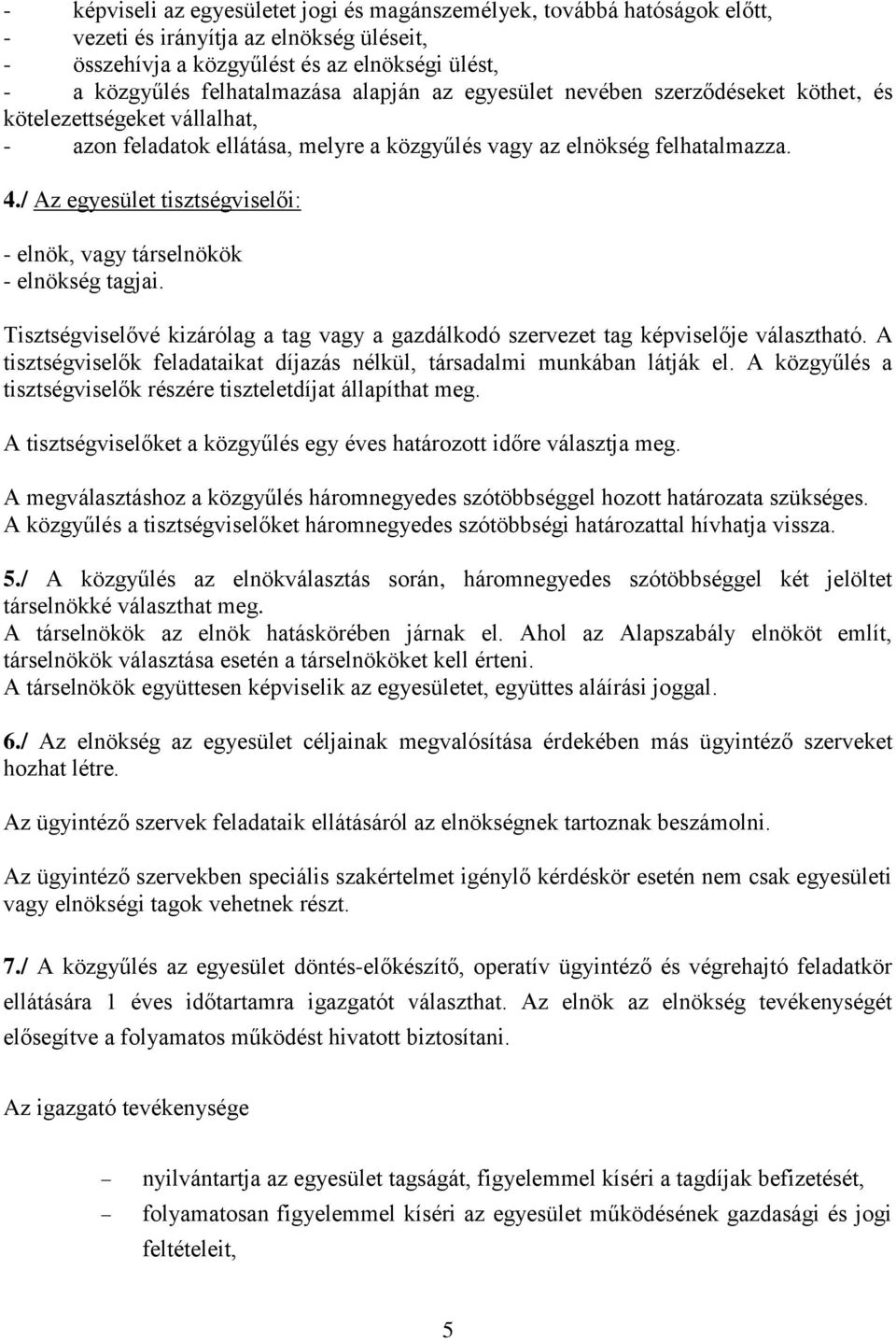 - képviseli az egyesületet jogi és magánszemélyek, továbbá hatóságok előtt,
- vezeti és irányítja az elnökség üléseit,
- összehívja a közgyűlést és az elnökségi ülést,
- a közgyűlés felhatalmazása alapján az egyesület nevében szerződéseket köthet, és kötelezettségeket vállalhat,
- azon feladatok ellátása, melyre a közgyűlés vagy az elnökség felhatalmazza.

4./ Az egyesület tisztségviselői:

- elnök, vagy társelnökök
- elnökség tagjai.

Tisztségviselővé kizárólag a tag vagy a gazdálkodó szervezet tag képviselője választható. A tisztségviselők feladataikat díjazás nélkül, társadalmi munkában látják el. A közgyűlés a tisztségviselők részére tiszteletdíjat állapíthat meg.

A tisztségviselőket a közgyűlés egy éves határozott időre választja meg.

A megválasztáshoz a közgyűlés háromnegyedes szótöbbséggel hozott határozata szükséges. A közgyűlés a tisztségviselőket háromnegyedes szótöbbségi határozattal hívhatja vissza.

5./ A közgyűlés az elnökválasztás során, háromnegyedes szótöbbséggel két jelöltet társelnökké választhat meg.
A társelnökök az elnök hatáskörében járnak el. Ahol az Alapszabály elnököt említ, társelnökök választása esetén a társelnököket kell érteni.
A társelnökök együttesen képviselik az egyesületet, együttes aláírási joggal.

6./ Az elnökség az egyesület céljainak megvalósítása érdekében más ügyintéző szerveket hozhat létre.

Az ügyintéző szervek feladataik ellátásáról az elnökségnek tartoznak beszámolni.

Az ügyintéző szervekben speciális szakértelmet igénylő kérdéskör esetén nem csak egyesületi vagy elnökségi tagok vehetnek részt.

7./ A közgyűlés az egyesület döntés-előkészítő, operatív ügyintéző és végrehajtó feladatkör ellátására 1 éves időtartamra igazgatót választhat. Az elnök az elnökség tevékenységét elősegítve a folyamatos működést hivatott biztosítani.

Az igazgató tevékenysége

– nyilvántartja az egyesület tagságát, figyelemmel kíséri a tagdíjak befizetését,
– folyamatosan figyelemmel kíséri az egyesület működésének gazdasági és jogi feltételeit,

5